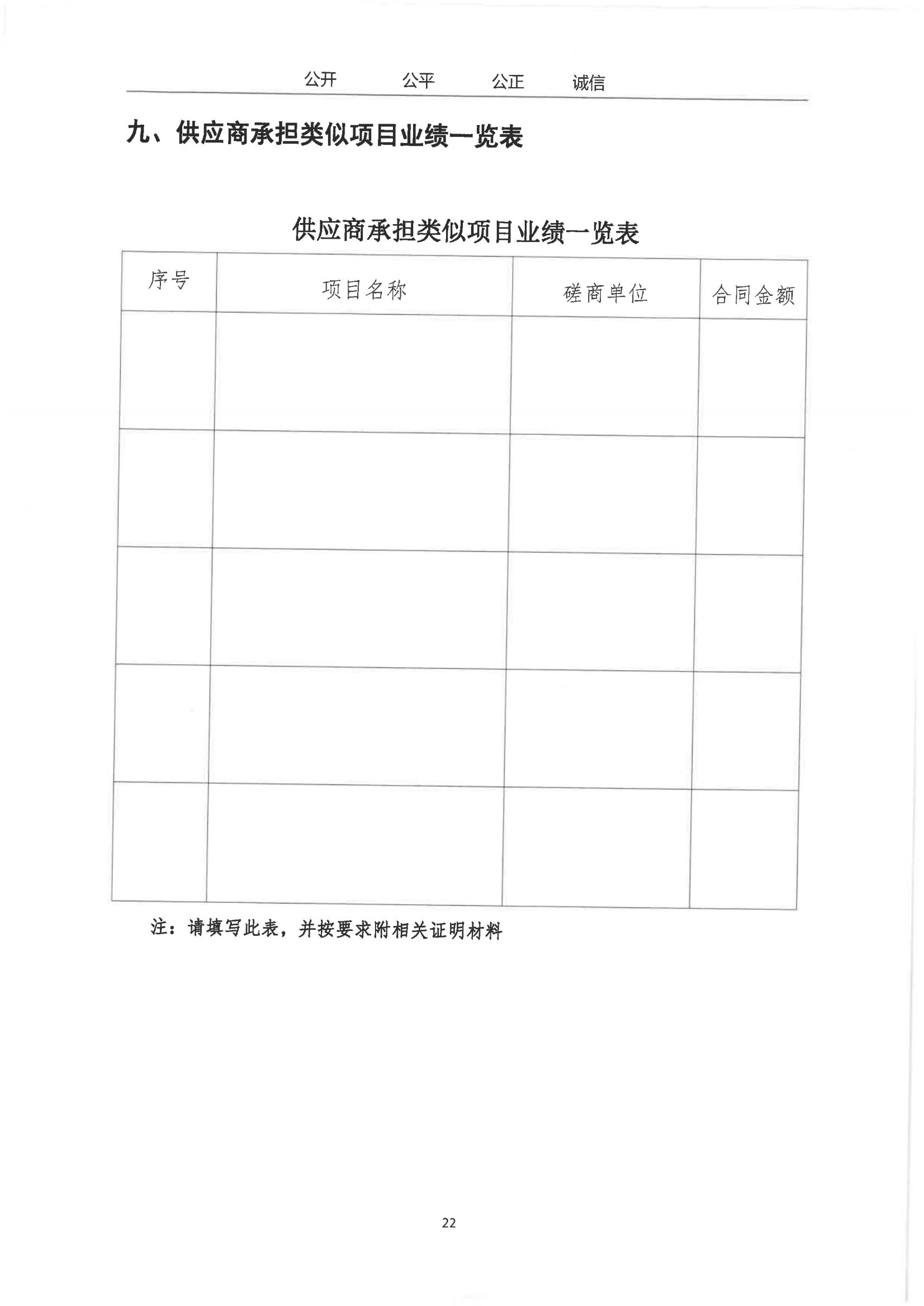 公开　　公平　　公正　　诚信

九、供应商承担类似项目业绩一览表

供应商承担类似项目业绩一览表

| 序号 | 项目名称 | 磋商单位 | 合同金额 |
|---|---|---|---|
| | | | |
| | | | |
| | | | |
| | | | |
| | | | |

注：请填写此表，并按要求附相关证明材料

22